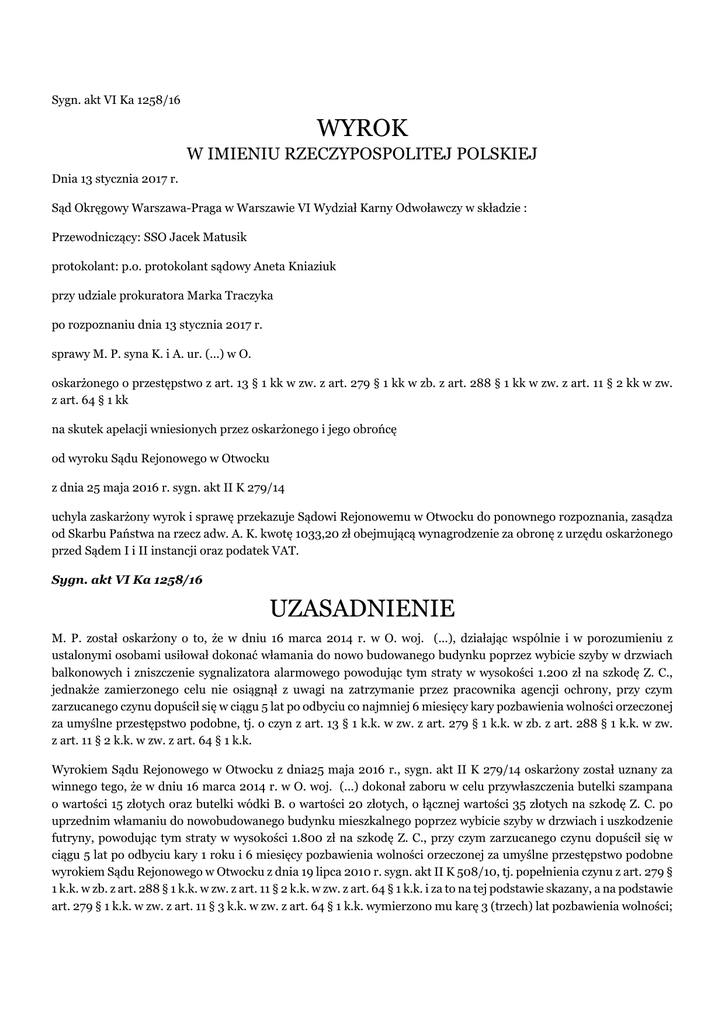 Sygn. akt VI Ka 1258/16

WYROK
W IMIENIU RZECZYPOSPOLITEJ POLSKIEJ

Dnia 13 stycznia 2017 r.

Sąd Okręgowy Warszawa-Praga w Warszawie VI Wydział Karny Odwoławczy w składzie :

Przewodniczący: SSO Jacek Matusik

protokolant: p.o. protokolant sądowy Aneta Kniaziuk

przy udziale prokuratora Marka Traczyka

po rozpoznaniu dnia 13 stycznia 2017 r.

sprawy M. P. syna K. i A. ur. (...) w O.

oskarżonego o przestępstwo z art. 13 § 1 kk w zw. z art. 279 § 1 kk w zb. z art. 288 § 1 kk w zw. z art. 11 § 2 kk w zw. z art. 64 § 1 kk

na skutek apelacji wniesionych przez oskarżonego i jego obrońcę

od wyroku Sądu Rejonowego w Otwocku

z dnia 25 maja 2016 r. sygn. akt II K 279/14

uchyla zaskarżony wyrok i sprawę przekazuje Sądowi Rejonowemu w Otwocku do ponownego rozpoznania, zasądza od Skarbu Państwa na rzecz adw. A. K. kwotę 1033,20 zł obejmującą wynagrodzenie za obronę z urzędu oskarżonego przed Sądem I i II instancji oraz podatek VAT.

Sygn. akt VI Ka 1258/16

UZASADNIENIE

M. P. został oskarżony o to, że w dniu 16 marca 2014 r. w O. woj. (...), działając wspólnie i w porozumieniu z ustalonymi osobami usiłował dokonać włamania do nowo budowanego budynku poprzez wybicie szyby w drzwiach balkonowych i zniszczenie sygnalizatora alarmowego powodując tym straty w wysokości 1.200 zł na szkodę Z. C., jednakże zamierzonego celu nie osiągnął z uwagi na zatrzymanie przez pracownika agencji ochrony, przy czym zarzucanego czynu dopuścił się w ciągu 5 lat po odbyciu co najmniej 6 miesięcy kary pozbawienia wolności orzeczonej za umyślne przestępstwo podobne, tj. o czyn z art. 13 § 1 k.k. w zw. z art. 279 § 1 k.k. w zb. z art. 288 § 1 k.k. w zw. z art. 11 § 2 k.k. w zw. z art. 64 § 1 k.k.

Wyrokiem Sądu Rejonowego w Otwocku z dnia25 maja 2016 r., sygn. akt II K 279/14 oskarżony został uznany za winnego tego, że w dniu 16 marca 2014 r. w O. woj. (...) dokonał zaboru w celu przywłaszczenia butelki szampana o wartości 15 złotych oraz butelki wódki B. o wartości 20 złotych, o łącznej wartości 35 złotych na szkodę Z. C. po uprzednim włamaniu do nowobudowanego budynku mieszkalnego poprzez wybicie szyby w drzwiach i uszkodzenie futryny, powodując tym straty w wysokości 1.800 zł na szkodę Z. C., przy czym zarzucanego czynu dopuścił się w ciągu 5 lat po odbyciu kary 1 roku i 6 miesięcy pozbawienia wolności orzeczonej za umyślne przestępstwo podobne wyrokiem Sądu Rejonowego w Otwocku z dnia 19 lipca 2010 r. sygn. akt II K 508/10, tj. popełnienia czynu z art. 279 § 1 k.k. w zb. z art. 288 § 1 k.k. w zw. z art. 11 § 2 k.k. w zw. z art. 64 § 1 k.k. i za to na tej podstawie skazany, a na podstawie art. 279 § 1 k.k. w zw. z art. 11 § 3 k.k. w zw. z art. 64 § 1 k.k. wymierzono mu karę 3 (trzech) lat pozbawienia wolności;